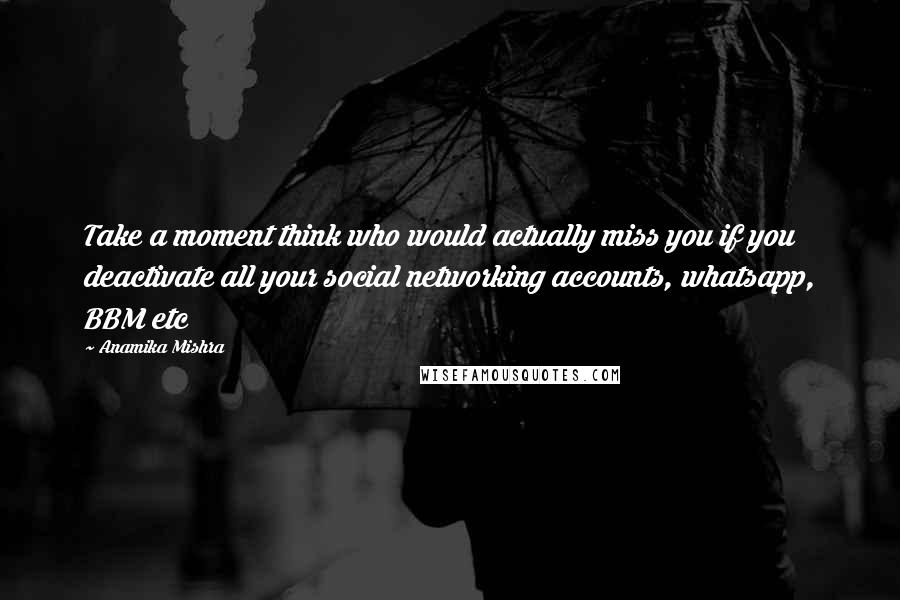 Take a moment think who would actually miss you if you deactivate all your social networking accounts, whatsapp, BBM etc

~ Anamika Mishra

WISEFAMOUSQUOTES.COM